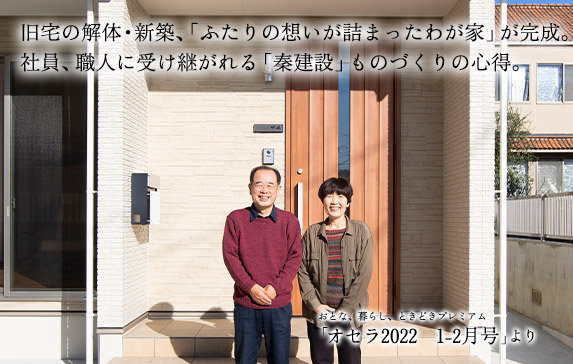 旧宅の解体・新築、「ふたりの想いが詰まったわが家」が完成。
社員、職人に受け継がれる「秦建設」ものづくりの心得。

おとな、暮らし、ときどきプレミアム
「オセラ2022　1-2月号」より